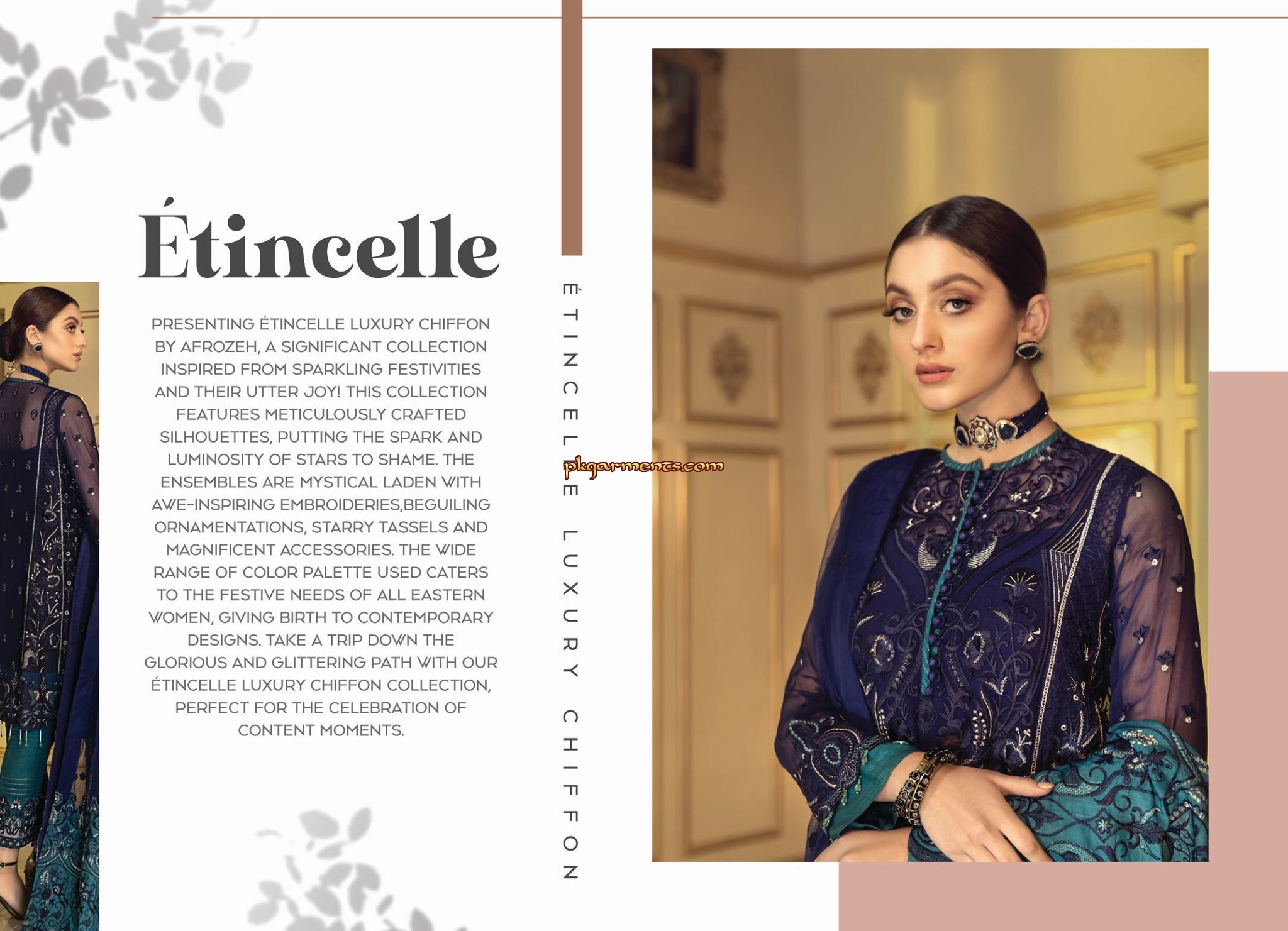 Étincelle

PRESENTING ÉTINCELLE LUXURY CHIFFON BY AFROZEH, A SIGNIFICANT COLLECTION INSPIRED FROM SPARKLING FESTIVITIES AND THEIR UTTER JOY! THIS COLLECTION FEATURES METICULOUSLY CRAFTED SILHOUETTES, PUTTING THE SPARK AND LUMINOSITY OF STARS TO SHAME. THE ENSEMBLES ARE MYSTICAL LADEN WITH AWE-INSPIRING EMBROIDERIES,BEGUILING ORNAMENTATIONS, STARRY TASSELS AND MAGNIFICENT ACCESSORIES. THE WIDE RANGE OF COLOR PALETTE USED CATERS TO THE FESTIVE NEEDS OF ALL EASTERN WOMEN, GIVING BIRTH TO CONTEMPORARY DESIGNS. TAKE A TRIP DOWN THE GLORIOUS AND GLITTERING PATH WITH OUR ÉTINCELLE LUXURY CHIFFON COLLECTION, PERFECT FOR THE CELEBRATION OF CONTENT MOMENTS.

ÉTINCELLE LUXURY CHIFFON

pkgarments.com